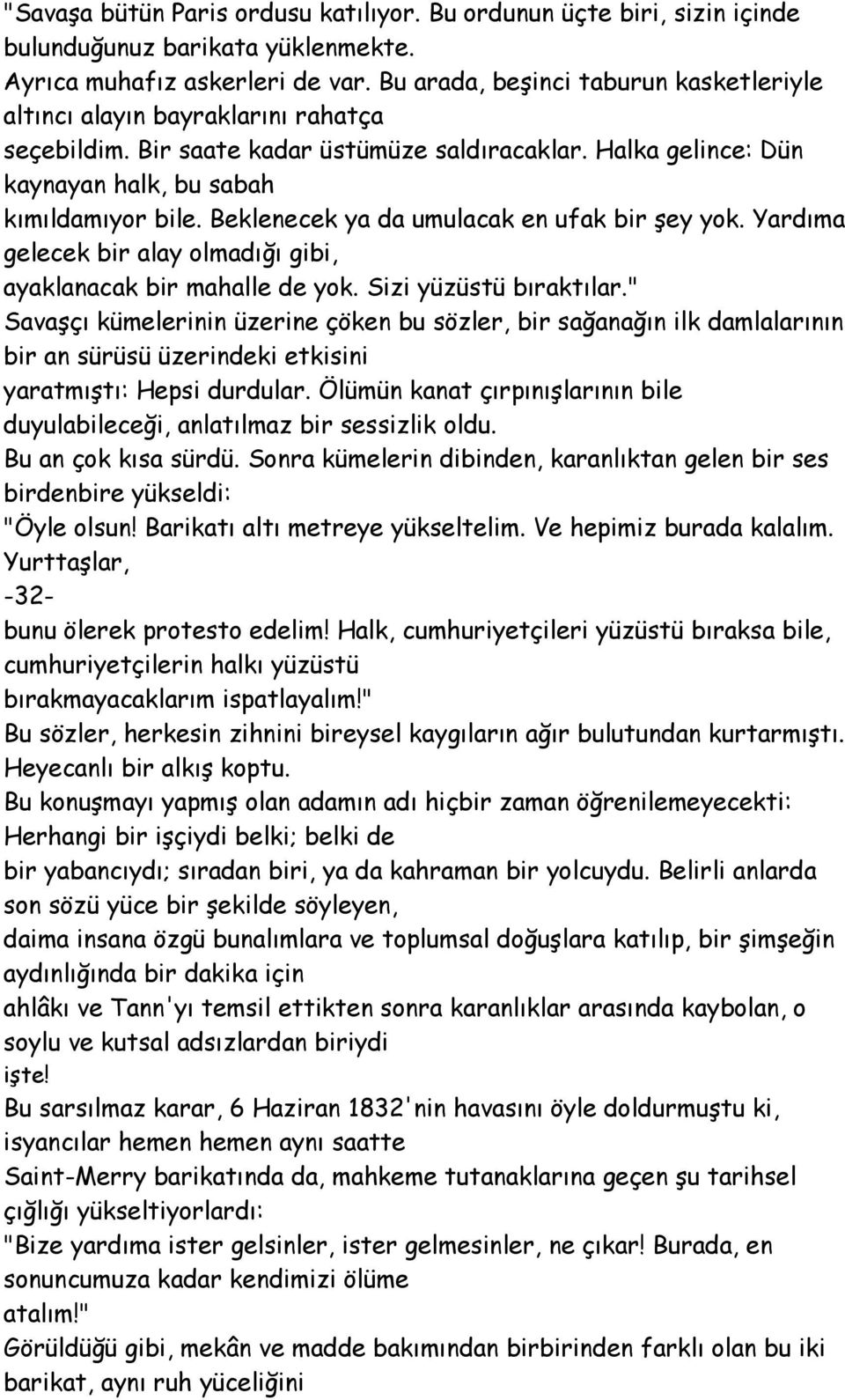 "Savaşa bütün Paris ordusu katılıyor. Bu ordunun üçte biri, sizin içinde bulunduğunuz barikata yüklenmekte.
Ayrıca muhafız askerleri de var. Bu arada, beşinci taburun kasketleriyle altıncı alayın bayraklarını rahatça
seçebildim. Bir saate kadar üstümüze saldıracaklar. Halka gelince: Dün kaynayan halk, bu sabah
kımıldamıyor bile. Beklenecek ya da umulacak en ufak bir şey yok. Yardıma gelecek bir alay olmadığı gibi,
ayaklanacak bir mahalle de yok. Sizi yüzüstü bıraktılar."
Savaşçı kümelerinin üzerine çöken bu sözler, bir sağanağın ilk damlalarının bir an sürüsü üzerindeki etkisini
yaratmıştı: Hepsi durdular. Ölümün kanat çırpınışlarının bile duyulabileceği, anlatılmaz bir sessizlik oldu.
Bu an çok kısa sürdü. Sonra kümelerin dibinden, karanlıktan gelen bir ses birdenbire yükseldi:
"Öyle olsun! Barikatı altı metreye yükseltelim. Ve hepimiz burada kalalım. Yurttaşlar,
-32-
bunu ölerek protesto edelim! Halk, cumhuriyetçileri yüzüstü bıraksa bile, cumhuriyetçilerin halkı yüzüstü
bırakmayacaklarım ispatlayalım!"
Bu sözler, herkesin zihnini bireysel kaygıların ağır bulutundan kurtarmıştı.
Heyecanlı bir alkış koptu.
Bu konuşmayı yapmış olan adamın adı hiçbir zaman öğrenilemeyecekti: Herhangi bir işçiydi belki; belki de
bir yabancıydı; sıradan biri, ya da kahraman bir yolcuydu. Belirli anlarda son sözü yüce bir şekilde söyleyen,
daima insana özgü bunalımlara ve toplumsal doğuşlara katılıp, bir şimşeğin aydınlığında bir dakika için
ahlâkı ve Tann'yı temsil ettikten sonra karanlıklar arasında kaybolan, o soylu ve kutsal adsızlardan biriydi
işte!
Bu sarsılmaz karar, 6 Haziran 1832'nin havasını öyle doldurmuştu ki, isyancılar hemen hemen aynı saatte
Saint-Merry barikatında da, mahkeme tutanaklarına geçen şu tarihsel çığlığı yükseltiyorlardı:
"Bize yardıma ister gelsinler, ister gelmesinler, ne çıkar! Burada, en sonuncumuza kadar kendimizi ölüme
atalım!"
Görüldüğü gibi, mekân ve madde bakımından birbirinden farklı olan bu iki barikat, aynı ruh yüceliğini